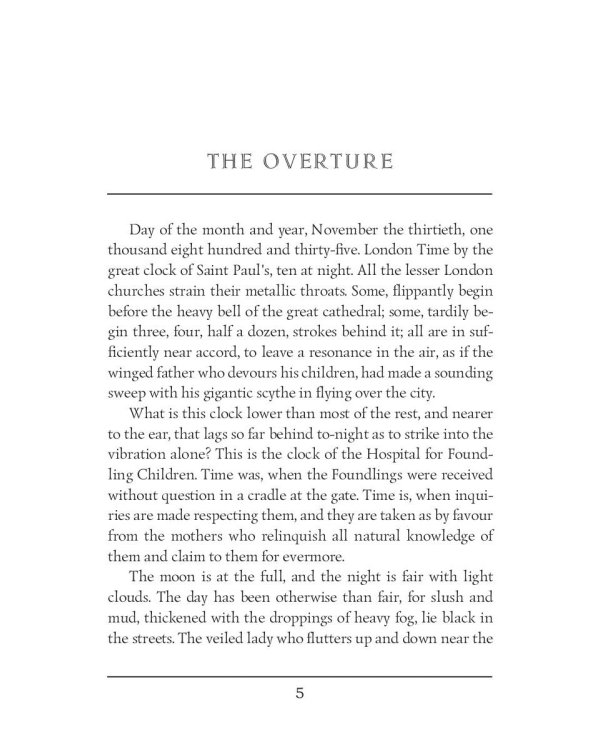 THE OVERTURE

Day of the month and year, November the thirtieth, one thousand eight hundred and thirty-five. London Time by the great clock of Saint Paul's, ten at night. All the lesser London churches strain their metallic throats. Some, flippantly begin before the heavy bell of the great cathedral; some, tardily begin three, four, half a dozen, strokes behind it; all are in sufficiently near accord, to leave a resonance in the air, as if the winged father who devours his children, had made a sounding sweep with his gigantic scythe in flying over the city.

What is this clock lower than most of the rest, and nearer to the ear, that lags so far behind to-night as to strike into the vibration alone? This is the clock of the Hospital for Foundling Children. Time was, when the Foundlings were received without question in a cradle at the gate. Time is, when inquiries are made respecting them, and they are taken as by favour from the mothers who relinquish all natural knowledge of them and claim to them for evermore.

The moon is at the full, and the night is fair with light clouds. The day has been otherwise than fair, for slush and mud, thickened with the droppings of heavy fog, lie black in the streets. The veiled lady who flutters up and down near the

5